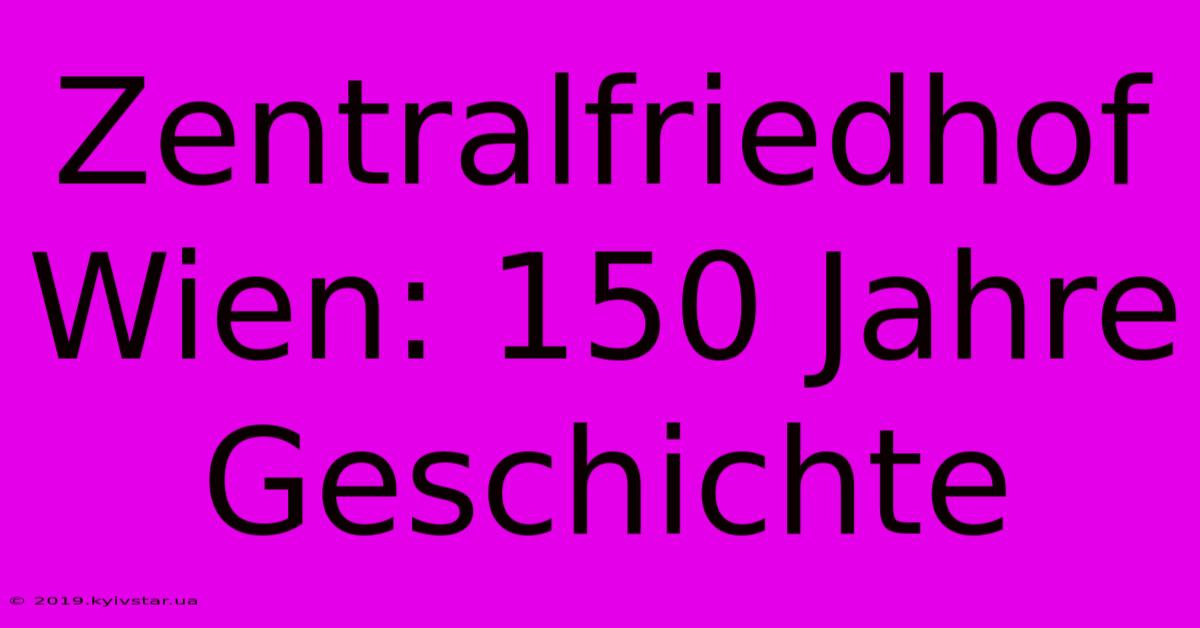 Zentralfriedhof Wien: 150 Jahre Geschichte

© 2019.kyivstar.ua